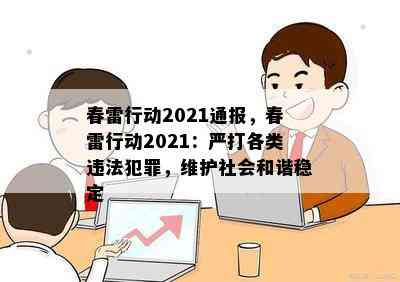 春雷行动2021通报，春雷行动2021：严打各类违法犯罪，维护社会和谐稳定